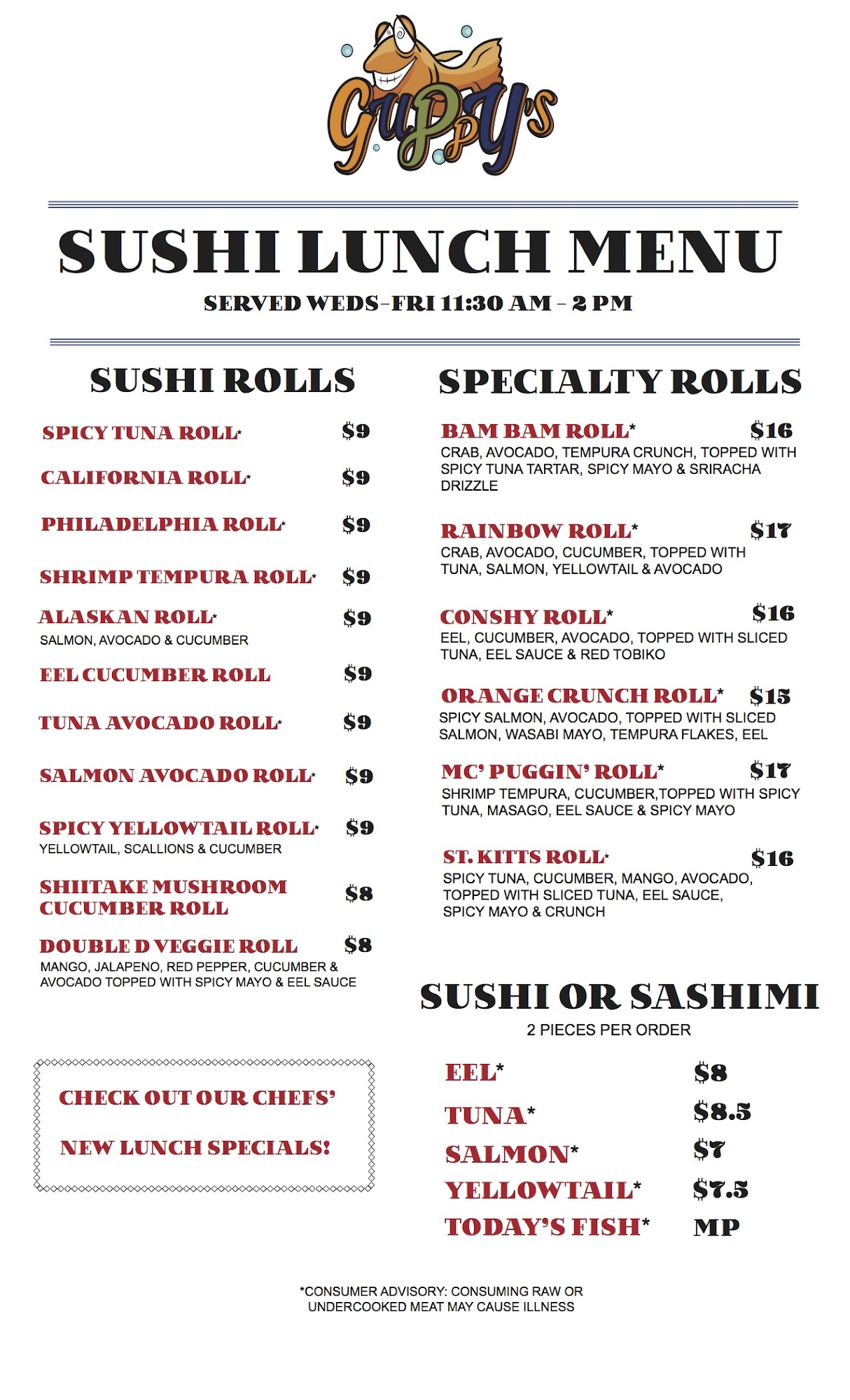 Guppy's

SUSHI LUNCH MENU

SERVED WEDS-FRI 11:30 AM - 2 PM

SUSHI ROLLS

SPICY TUNA ROLL* $9

CALIFORNIA ROLL* $9

PHILADELPHIA ROLL* $9

SHRIMP TEMPURA ROLL* $9

ALASKAN ROLL* $9
SALMON, AVOCADO & CUCUMBER

EEL CUCUMBER ROLL $9

TUNA AVOCADO ROLL* $9

SALMON AVOCADO ROLL* $9

SPICY YELLOWTAIL ROLL* $9
YELLOWTAIL, SCALLIONS & CUCUMBER

SHIITAKE MUSHROOM CUCUMBER ROLL $8

DOUBLE D VEGGIE ROLL $8
MANGO, JALAPENO, RED PEPPER, CUCUMBER & AVOCADO TOPPED WITH SPICY MAYO & EEL SAUCE

CHECK OUT OUR CHEFS'

NEW LUNCH SPECIALS!

SPECIALTY ROLLS

BAM BAM ROLL* $16
CRAB, AVOCADO, TEMPURA CRUNCH, TOPPED WITH SPICY TUNA TARTAR, SPICY MAYO & SRIRACHA DRIZZLE

RAINBOW ROLL* $17
CRAB, AVOCADO, CUCUMBER, TOPPED WITH TUNA, SALMON, YELLOWTAIL & AVOCADO

CONSHY ROLL* $16
EEL, CUCUMBER, AVOCADO, TOPPED WITH SLICED TUNA, EEL SAUCE & RED TOBIKO

ORANGE CRUNCH ROLL* $15
SPICY SALMON, AVOCADO, TOPPED WITH SLICED SALMON, WASABI MAYO, TEMPURA FLAKES, EEL

MC' PUGGIN' ROLL* $17
SHRIMP TEMPURA, CUCUMBER,TOPPED WITH SPICY TUNA, MASAGO, EEL SAUCE & SPICY MAYO

ST. KITTS ROLL* $16
SPICY TUNA, CUCUMBER, MANGO, AVOCADO, TOPPED WITH SLICED TUNA, EEL SAUCE, SPICY MAYO & CRUNCH

SUSHI OR SASHIMI

2 PIECES PER ORDER

EEL* $8
TUNA* $8.5
SALMON* $7
YELLOWTAIL* $7.5
TODAY'S FISH* MP

*CONSUMER ADVISORY: CONSUMING RAW OR UNDERCOOKED MEAT MAY CAUSE ILLNESS